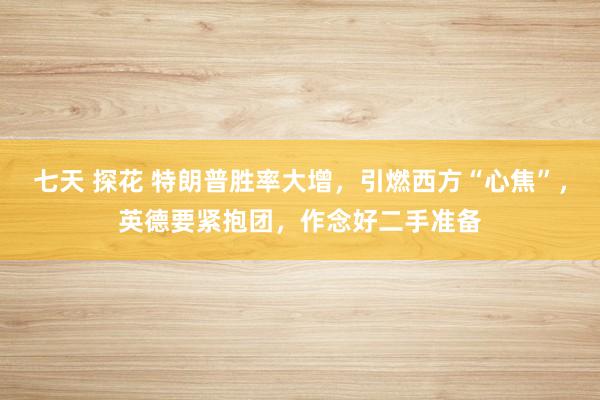 七天 探花 特朗普胜率大增，引燃西方“心焦”，英德要紧抱团，作念好二手准备